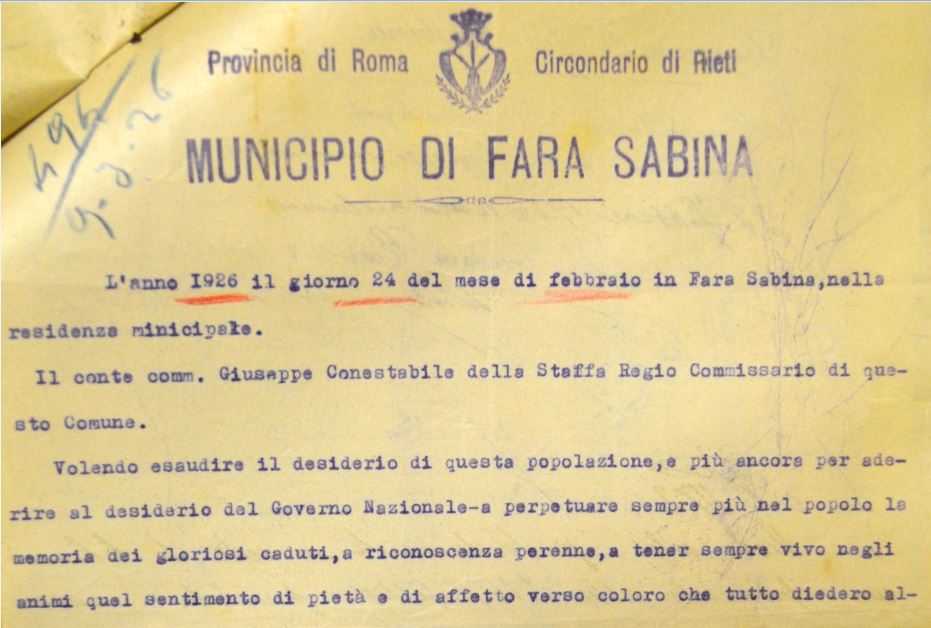 496
9.3.26

Provincia di Roma Circondario di Rieti

MUNICIPIO DI FARA SABINA

L'anno 1926 il giorno 24 del mese di febbraio in Fara Sabina,nella residenza minicipale.

Il conte comm. Giuseppe Conestabile della Staffa Regio Commissario di questo Comune.

Volendo esaudire il desiderio di questa popolazione,e più ancora per aderire al desiderio del Governo Nazionale-a perpetuare sempre più nel popolo la memoria dei gloriosi caduti,a riconoscenza perenne,a tener sempre vivo negli animi quel sentimento di pietà e di affetto verso coloro che tutto diedero al-